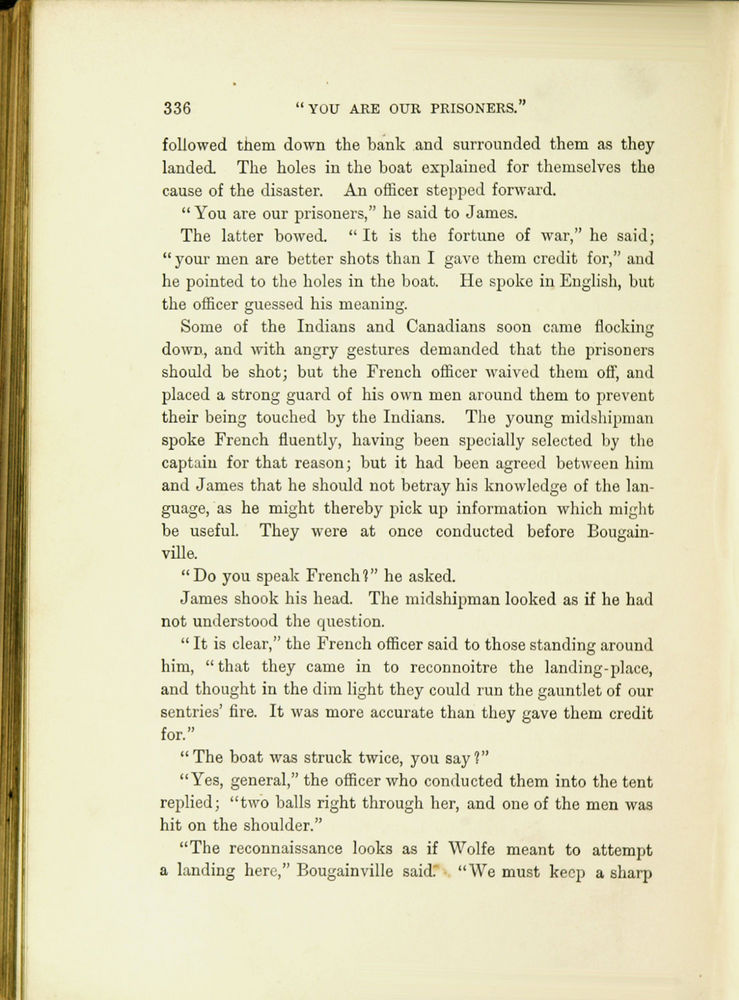 336 "YOU ARE OUR PRISONERS."

followed them down the bank and surrounded them as they landed. The holes in the boat explained for themselves the cause of the disaster. An officer stepped forward.

"You are our prisoners," he said to James.

The latter bowed. "It is the fortune of war," he said; "your men are better shots than I gave them credit for," and he pointed to the holes in the boat. He spoke in English, but the officer guessed his meaning.

Some of the Indians and Canadians soon came flocking down, and with angry gestures demanded that the prisoners should be shot; but the French officer waived them off, and placed a strong guard of his own men around them to prevent their being touched by the Indians. The young midshipman spoke French fluently, having been specially selected by the captain for that reason; but it had been agreed between him and James that he should not betray his knowledge of the language, as he might thereby pick up information which might be useful. They were at once conducted before Bougainville.

"Do you speak French?" he asked.

James shook his head. The midshipman looked as if he had not understood the question.

"It is clear," the French officer said to those standing around him, "that they came in to reconnoitre the landing-place, and thought in the dim light they could run the gauntlet of our sentries' fire. It was more accurate than they gave them credit for."

"The boat was struck twice, you say?"

"Yes, general," the officer who conducted them into the tent replied; "two balls right through her, and one of the men was hit on the shoulder."

"The reconnaissance looks as if Wolfe meant to attempt a landing here," Bougainville said. "We must keep a sharp